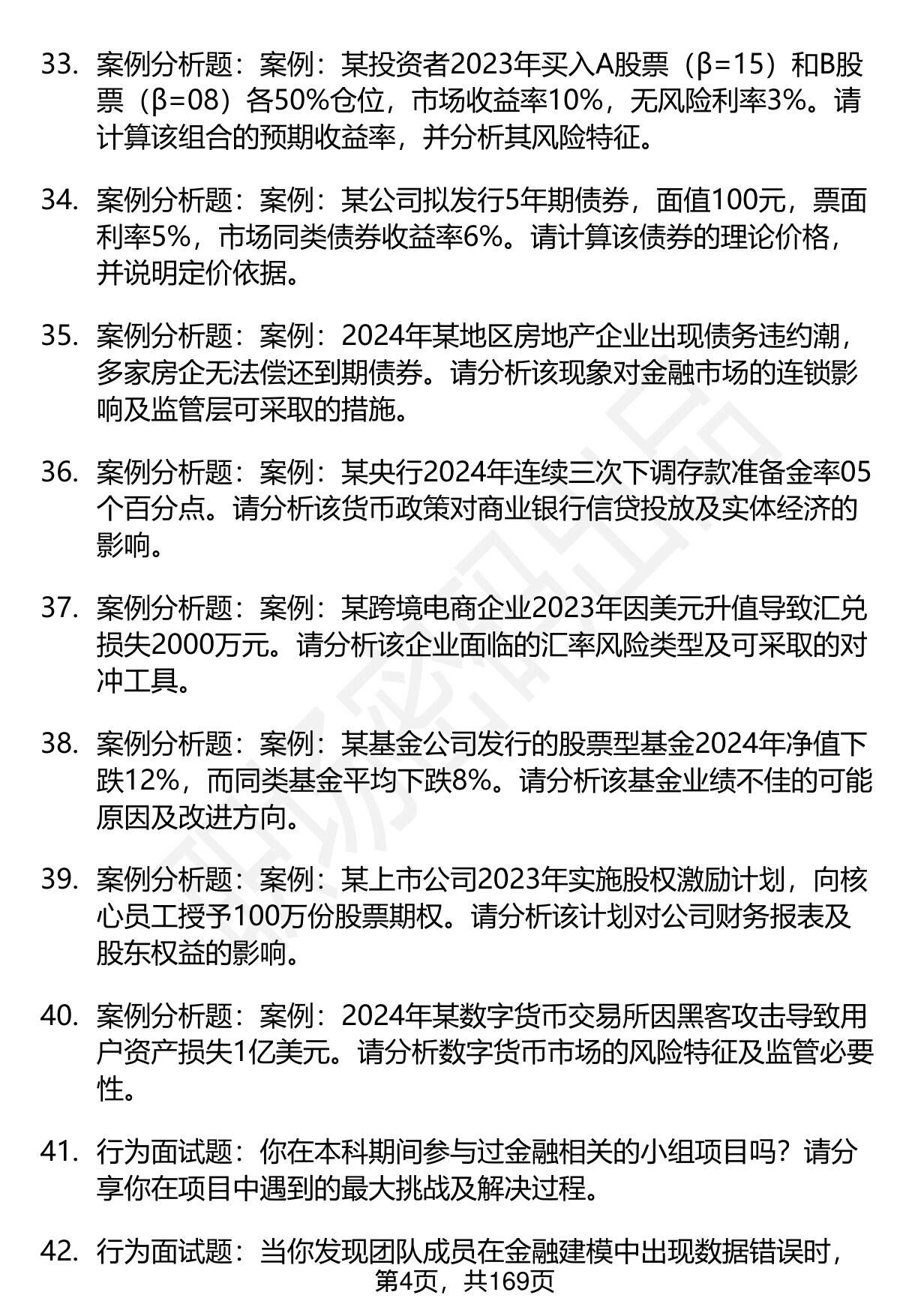 33. 案例分析题：案例：某投资者2023年买入A股票（β=15）和B股票（β=08）各50%仓位，市场收益率10%，无风险利率3%。请计算该组合的预期收益率，并分析其风险特征。

34. 案例分析题：案例：某公司拟发行5年期债券，面值100元，票面利率5%，市场同类债券收益率6%。请计算该债券的理论价格，并说明定价依据。

35. 案例分析题：案例：2024年某地区房地产企业出现债务违约潮，多家房企无法偿还到期债券。请分析该现象对金融市场的连锁影响及监管层可采取的措施。

36. 案例分析题：案例：某央行2024年连续三次下调存款准备金率05个百分点。请分析该货币政策对商业银行信贷投放及实体经济的影响。

37. 案例分析题：案例：某跨境电商企业2023年因美元升值导致汇兑损失2000万元。请分析该企业面临的汇率风险类型及可采取的对冲工具。

38. 案例分析题：案例：某基金公司发行的股票型基金2024年净值下跌12%，而同类基金平均下跌8%。请分析该基金业绩不佳的可能原因及改进方向。

39. 案例分析题：案例：某上市公司2023年实施股权激励计划，向核心员工授予100万份股票期权。请分析该计划对公司财务报表及股东权益的影响。

40. 案例分析题：案例：2024年某数字货币交易所因黑客攻击导致用户资产损失1亿美元。请分析数字货币市场的风险特征及监管必要性。

41. 行为面试题：你在本科期间参与过金融相关的小组项目吗？请分享你在项目中遇到的最大挑战及解决过程。

42. 行为面试题：当你发现团队成员在金融建模中出现数据错误时，

第4页，共169页